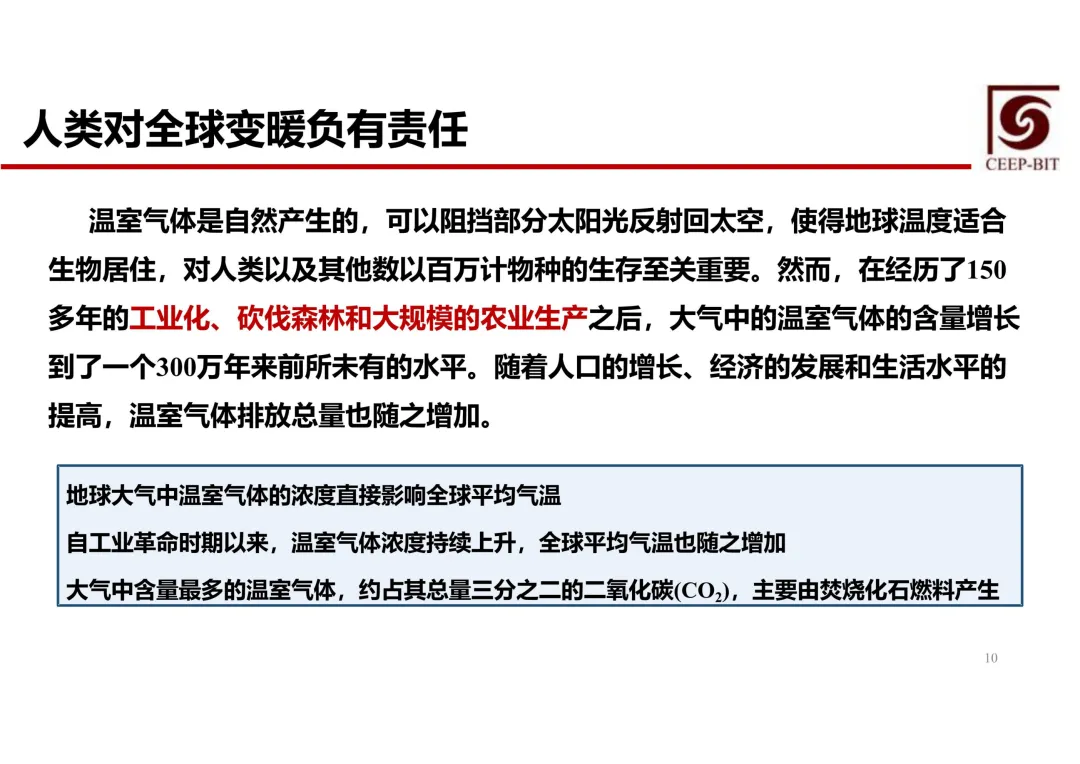 人类对全球变暖负有责任

CEEP-BIT

温室气体是自然产生的，可以阻挡部分太阳光反射回太空，使得地球温度适合生物居住，对人类以及其他数以百万计物种的生存至关重要。然而，在经历了150多年的工业化、砍伐森林和大规模的农业生产之后，大气中的温室气体的含量增长到了一个300万年来前所未有的水平。随着人口的增长、经济的发展和生活水平的提高，温室气体排放总量也随之增加。

地球大气中温室气体的浓度直接影响全球平均气温
自工业革命时期以来，温室气体浓度持续上升，全球平均气温也随之增加
大气中含量最多的温室气体，约占其总量三分之二的二氧化碳($CO_2$)，主要由焚烧化石燃料产生

10